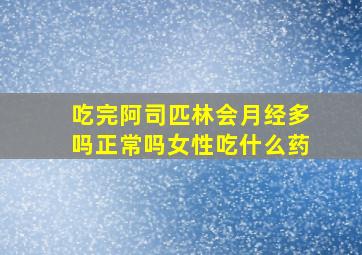 吃完阿司匹林会月经多吗正常吗女性吃什么药